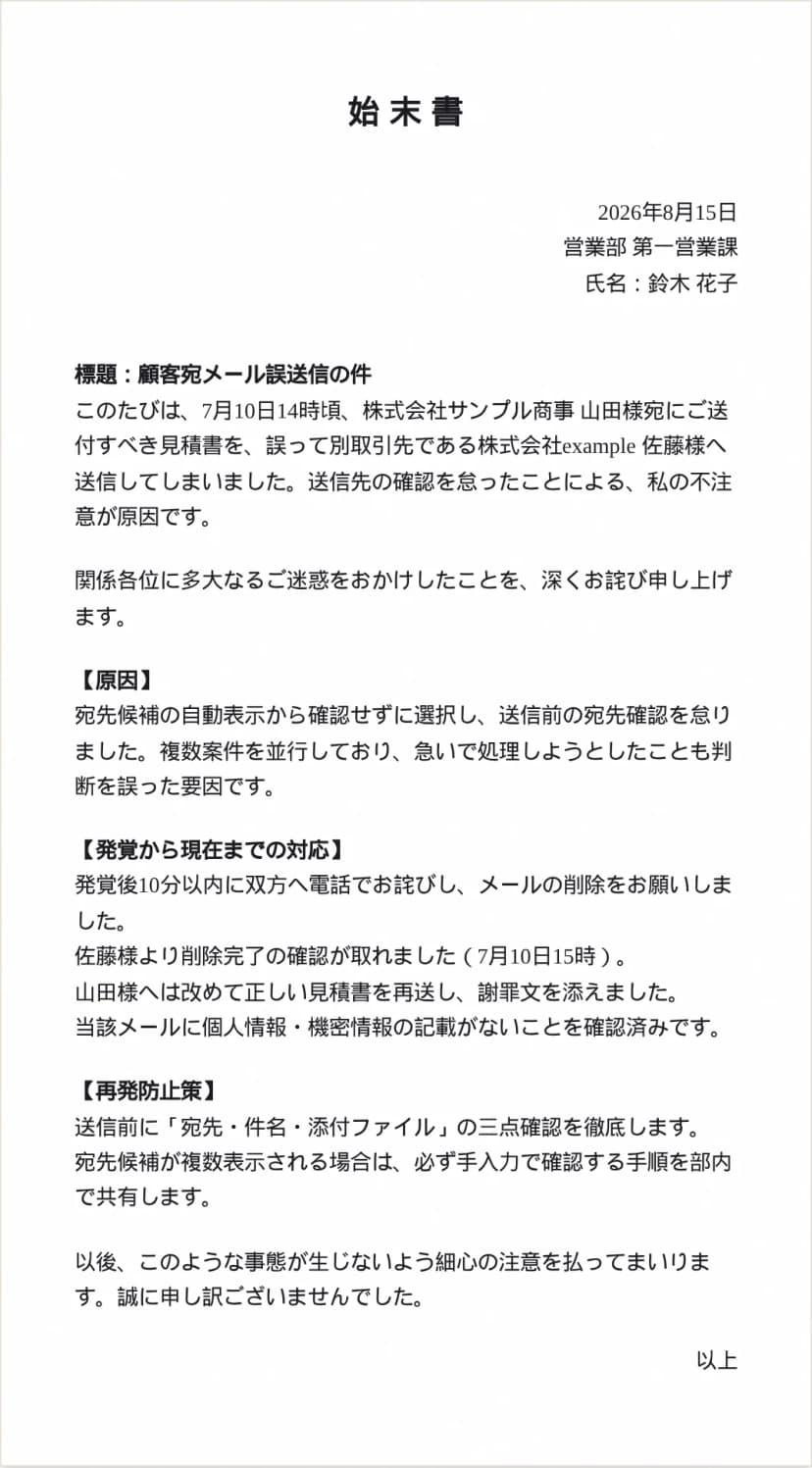 始末書

2026年8月15日
営業部 第一営業課
氏名：鈴木 花子

標題：顧客宛メール誤送信の件
このたびは、7月10日14時頃、株式会社サンプル商事 山田様宛にご送付すべき見積書を、誤って別取引先である株式会社example 佐藤様へ送信してしまいました。送信先の確認を怠ったことによる、私の不注意が原因です。

関係各位に多大なるご迷惑をおかけしたことを、深くお詫び申し上げます。

【原因】
宛先候補の自動表示から確認せずに選択し、送信前の宛先確認を怠りました。複数案件を並行しており、急いで処理しようとしたことも判断を誤った要因です。

【発覚から現在までの対応】
発覚後10分以内に双方へ電話でお詫びし、メールの削除をお願いしました。
佐藤様より削除完了の確認が取れました（7月10日15時）。
山田様へは改めて正しい見積書を再送し、謝罪文を添えました。
当該メールに個人情報・機密情報の記載がないことを確認済みです。

【再発防止策】
送信前に「宛先・件名・添付ファイル」の三点確認を徹底します。
宛先候補が複数表示される場合は、必ず手入力で確認する手順を部内で共有します。

以後、このような事態が生じないよう細心の注意を払ってまいります。誠に申し訳ございませんでした。

以上